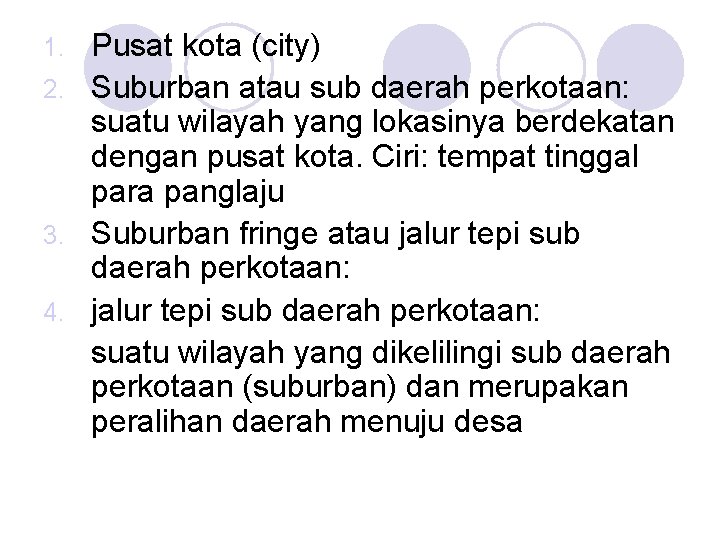 1. Pusat kota (city)

2. Suburban atau sub daerah perkotaan: suatu wilayah yang lokasinya berdekatan dengan pusat kota. Ciri: tempat tinggal para panglaju

3. Suburban fringe atau jalur tepi sub daerah perkotaan:

4. jalur tepi sub daerah perkotaan:

suatu wilayah yang dikelilingi sub daerah perkotaan (suburban) dan merupakan peralihan daerah menuju desa